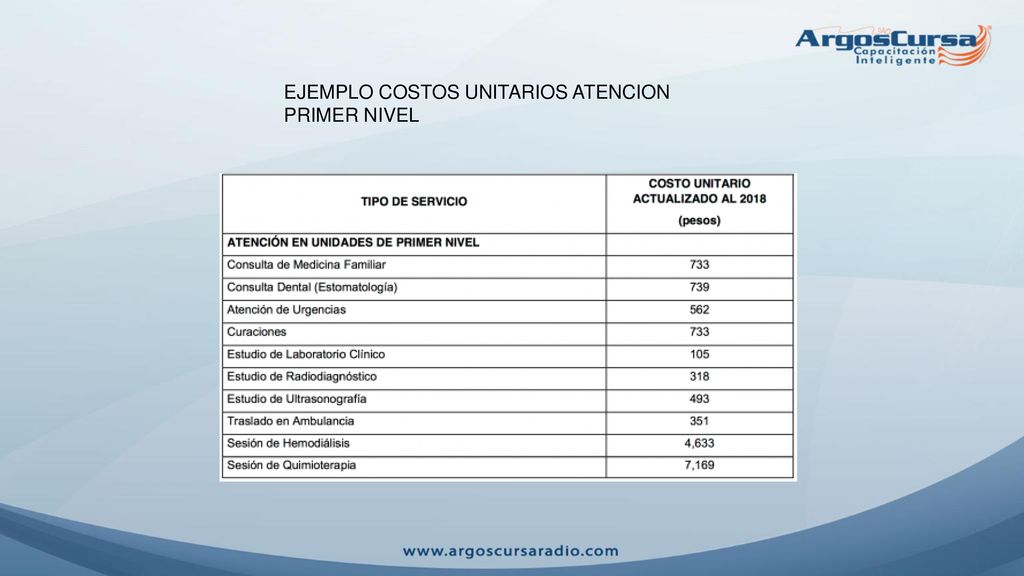 ArgosCursa Capacitación Inteligente

EJEMPLO COSTOS UNITARIOS ATENCION PRIMER NIVEL

| TIPO DE SERVICIO | COSTO UNITARIO ACTUALIZADO AL 2018 (pesos) |
|---|---|
| ATENCIÓN EN UNIDADES DE PRIMER NIVEL | |
| Consulta de Medicina Familiar | 733 |
| Consulta Dental (Estomatología) | 739 |
| Atención de Urgencias | 562 |
| Curaciones | 733 |
| Estudio de Laboratorio Clínico | 105 |
| Estudio de Radiodiagnóstico | 318 |
| Estudio de Ultrasonografía | 493 |
| Traslado en Ambulancia | 351 |
| Sesión de Hemodiálisis | 4,633 |
| Sesión de Quimioterapia | 7,169 |

www.argoscursaradio.com